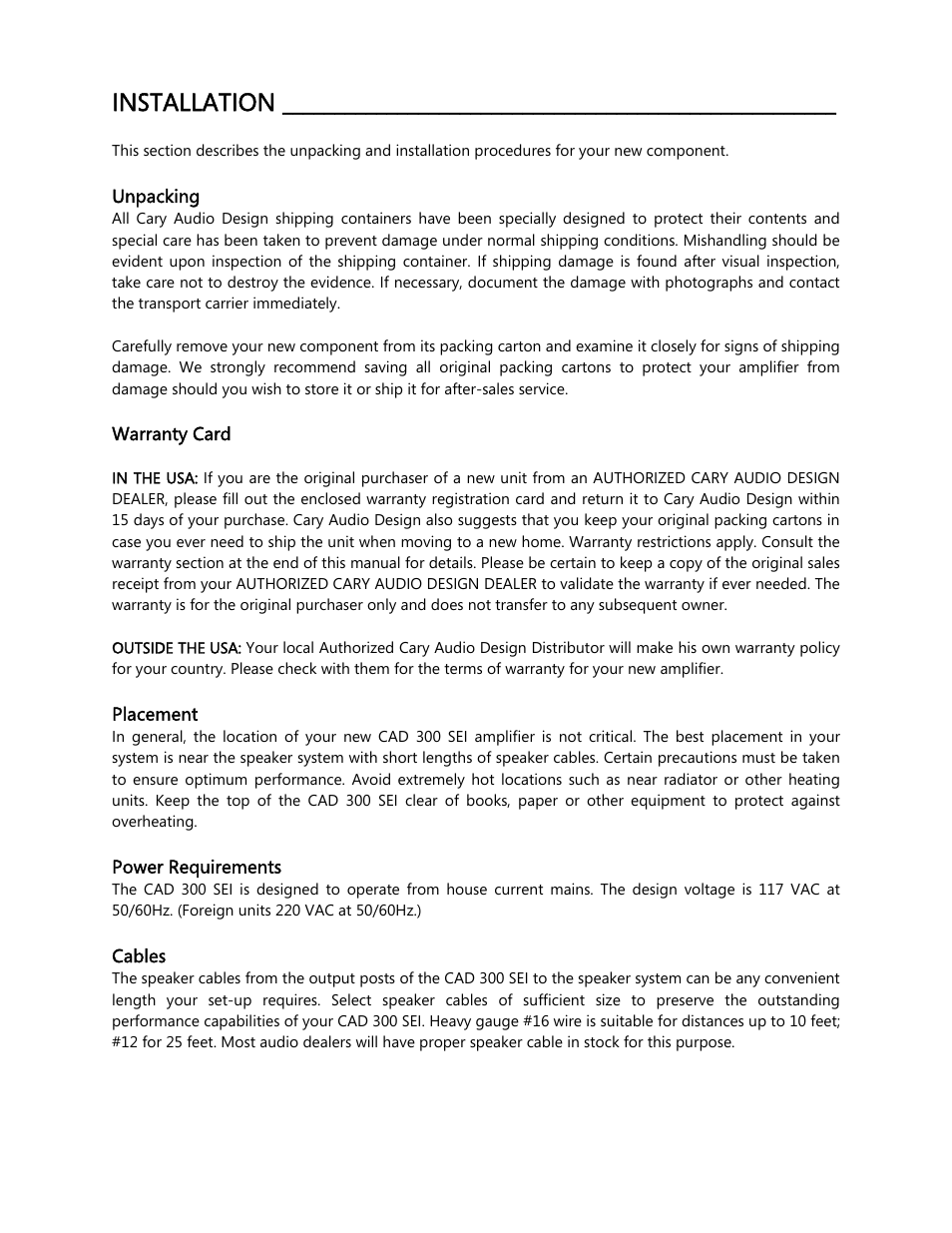 INSTALLATION

This section describes the unpacking and installation procedures for your new component.

Unpacking
All Cary Audio Design shipping containers have been specially designed to protect their contents and special care has been taken to prevent damage under normal shipping conditions. Mishandling should be evident upon inspection of the shipping container. If shipping damage is found after visual inspection, take care not to destroy the evidence. If necessary, document the damage with photographs and contact the transport carrier immediately.

Carefully remove your new component from its packing carton and examine it closely for signs of shipping damage. We strongly recommend saving all original packing cartons to protect your amplifier from damage should you wish to store it or ship it for after-sales service.

Warranty Card

IN THE USA: If you are the original purchaser of a new unit from an AUTHORIZED CARY AUDIO DESIGN DEALER, please fill out the enclosed warranty registration card and return it to Cary Audio Design within 15 days of your purchase. Cary Audio Design also suggests that you keep your original packing cartons in case you ever need to ship the unit when moving to a new home. Warranty restrictions apply. Consult the warranty section at the end of this manual for details. Please be certain to keep a copy of the original sales receipt from your AUTHORIZED CARY AUDIO DESIGN DEALER to validate the warranty if ever needed. The warranty is for the original purchaser only and does not transfer to any subsequent owner.

OUTSIDE THE USA: Your local Authorized Cary Audio Design Distributor will make his own warranty policy for your country. Please check with them for the terms of warranty for your new amplifier.

Placement
In general, the location of your new CAD 300 SEI amplifier is not critical. The best placement in your system is near the speaker system with short lengths of speaker cables. Certain precautions must be taken to ensure optimum performance. Avoid extremely hot locations such as near radiator or other heating units. Keep the top of the CAD 300 SEI clear of books, paper or other equipment to protect against overheating.

Power Requirements
The CAD 300 SEI is designed to operate from house current mains. The design voltage is 117 VAC at 50/60Hz. (Foreign units 220 VAC at 50/60Hz.)

Cables
The speaker cables from the output posts of the CAD 300 SEI to the speaker system can be any convenient length your set-up requires. Select speaker cables of sufficient size to preserve the outstanding performance capabilities of your CAD 300 SEI. Heavy gauge #16 wire is suitable for distances up to 10 feet; #12 for 25 feet. Most audio dealers will have proper speaker cable in stock for this purpose.